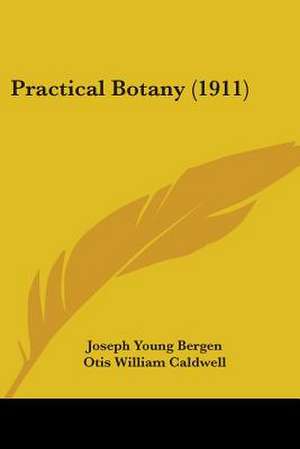 Practical Botany (1911)

Joseph Young Bergen
Otis William Caldwell